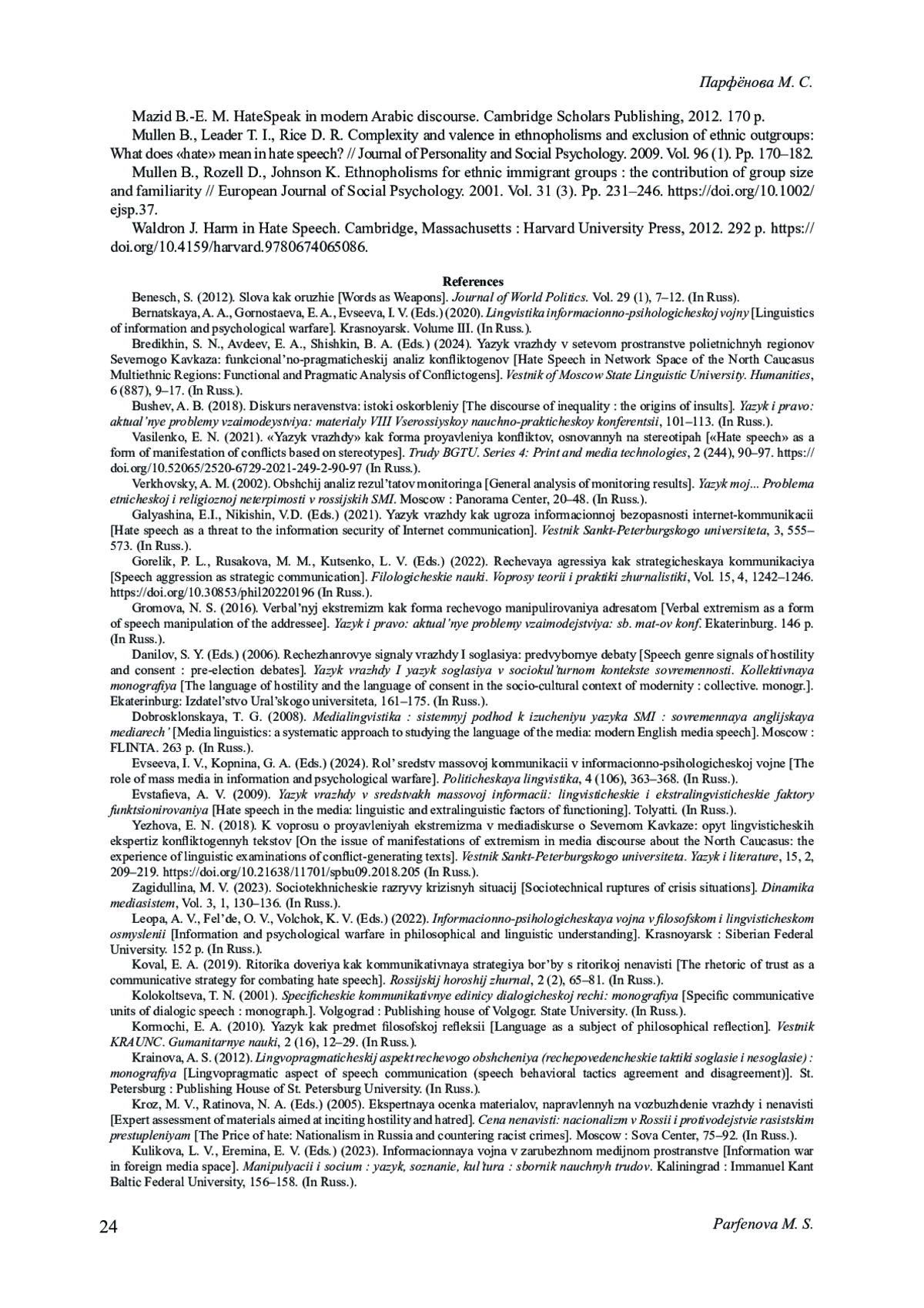 Парфёнова М. С.

Mazid B.-E. M. HateSpeak in modern Arabic discourse. Cambridge Scholars Publishing, 2012. 170 p.

Mullen B., Leader T. I., Rice D. R. Complexity and valence in ethnopholisms and exclusion of ethnic outgroups: What does «hate» mean in hate speech? // Journal of Personality and Social Psychology. 2009. Vol. 96 (1). Pp. 170–182.

Mullen B., Rozell D., Johnson K. Ethnopholisms for ethnic immigrant groups : the contribution of group size and familiarity // European Journal of Social Psychology. 2001. Vol. 31 (3). Pp. 231–246. https://doi.org/10.1002/ejsp.37.

Waldron J. Harm in Hate Speech. Cambridge, Massachusetts : Harvard University Press, 2012. 292 p. https://doi.org/10.4159/harvard.9780674065086.

References

Benesch, S. (2012). Slova kak oruzhie [Words as Weapons]. Journal of World Politics. Vol. 29 (1), 7–12. (In Russ).

Bernatskaya, A. A., Gornostaeva, E. A., Evseeva, I. V. (Eds.) (2020). Lingvistika informacionno-psihologicheskoj vojny [Linguistics of information and psychological warfare]. Krasnoyarsk. Volume III. (In Russ.).

Bredikhin, S. N., Avdeev, E. A., Shishkin, B. A. (Eds.) (2024). Yazyk vrazhdy v setevom prostranstve polietnichnyh regionov Severnogo Kavkaza: funkcional'no-pragmaticheskij analiz konfliktogenov [Hate Speech in Network Space of the North Caucasus Multiethnic Regions: Functional and Pragmatic Analysis of Conflictogens]. Vestnik of Moscow State Linguistic University. Humanities, 6 (887), 9–17. (In Russ.).

Bushev, A. B. (2018). Diskurs neravenstva: istoki oskorbleniy [The discourse of inequality : the origins of insults]. Yazyk i pravo: aktual'nye problemy vzaimodeystviya: materialy VIII Vserossiyskoy nauchno-prakticheskoy konferentsii, 101–113. (In Russ.).

Vasilenko, E. N. (2021). «Yazyk vrazhdy» kak forma proyavleniya konfliktov, osnovannyh na stereotipah [«Hate speech» as a form of manifestation of conflicts based on stereotypes]. Trudy BGTU. Series 4: Print and media technologies, 2 (244), 90–97. https://doi.org/10.52065/2520-6729-2021-249-2-90-97 (In Russ.).

Verkhovsky, A. M. (2002). Obshchij analiz rezul'tatov monitoringa [General analysis of monitoring results]. Yazyk moj... Problema etnicheskoj i religioznoj neterpimosti v rossijskih SMI. Moscow : Panorama Center, 20–48. (In Russ.).

Galyashina, E.I., Nikishin, V.D. (Eds.) (2021). Yazyk vrazhdy kak ugroza informacionnoj bezopasnosti internet-kommunikacii [Hate speech as a threat to the information security of Internet communication]. Vestnik Sankt-Peterburgskogo universiteta, 3, 555–573. (In Russ.).

Gorelik, P. L., Rusakova, M. M., Kutsenko, L. V. (Eds.) (2022). Rechevaya agressiya kak strategicheskaya kommunikaciya [Speech aggression as strategic communication]. Filologicheskie nauki. Voprosy teorii i praktiki zhurnalistiki, Vol. 15, 4, 1242–1246. https://doi.org/10.30853/phil20220196 (In Russ.).

Gromova, N. S. (2016). Verbal'nyj ekstremizm kak forma rechevogo manipulirovaniya adresatom [Verbal extremism as a form of speech manipulation of the addressee]. Yazyk i pravo: aktual'nye problemy vzaimodejstviya: sb. mat-ov konf. Ekaterinburg. 146 p. (In Russ.).

Danilov, S. Y. (Eds.) (2006). Rechezhanrovye signaly vrazhdy I soglasiya: predvybornye debaty [Speech genre signals of hostility and consent : pre-election debates]. Yazyk vrazhdy I yazyk soglasiya v sociokul'turnom kontekste sovremennosti. Kollektivnaya monografiya [The language of hostility and the language of consent in the socio-cultural context of modernity : collective. monogr.]. Ekaterinburg: Izdatel'stvo Ural'skogo universiteta, 161–175. (In Russ.).

Dobrosklonskaya, T. G. (2008). Medialingvistika : sistemnyj podhod k izucheniyu yazyka SMI : sovremennaya anglijskaya mediarech' [Media linguistics: a systematic approach to studying the language of the media: modern English media speech]. Moscow : FLINTA. 263 p. (In Russ.).

Evseeva, I. V., Kopnina, G. A. (Eds.) (2024). Rol' sredstv massovoj kommunikacii v informacionno-psihologicheskoj vojne [The role of mass media in information and psychological warfare]. Politicheskaya lingvistika, 4 (106), 363–368. (In Russ.).

Evstafieva, A. V. (2009). Yazyk vrazhdy v sredstvakh massovoj informacii: lingvisticheskie i ekstralingvisticheskie faktory funktsionirovaniya [Hate speech in the media: linguistic and extralinguistic factors of functioning]. Tolyatti. (In Russ.).

Yezhova, E. N. (2018). K voprosu o proyavleniyah ekstremizma v mediadiskurse o Severnom Kavkaze: opyt lingvisticheskih ekspertiz konfliktogennyh tekstov [On the issue of manifestations of extremism in media discourse about the North Caucasus: the experience of linguistic examinations of conflict-generating texts]. Vestnik Sankt-Peterburgskogo universiteta. Yazyk i literature, 15, 2, 209–219. https://doi.org/10.21638/11701/spbu09.2018.205 (In Russ.).

Zagidullina, M. V. (2023). Sociotekhnicheskie razryvy krizisnyh situacij [Sociotechnical ruptures of crisis situations]. Dinamika mediasistem, Vol. 3, 1, 130–136. (In Russ.).

Leopa, A. V., Fel'de, O. V., Volchok, K. V. (Eds.) (2022). Informacionno-psihologicheskaya vojna v filosofskom i lingvisticheskom osmyslenii [Information and psychological warfare in philosophical and linguistic understanding]. Krasnoyarsk : Siberian Federal University. 152 p. (In Russ.).

Koval, E. A. (2019). Ritorika doveriya kak kommunikativnaya strategiya bor'by s ritorikoj nenavisti [The rhetoric of trust as a communicative strategy for combating hate speech]. Rossijskij horoshij zhurnal, 2 (2), 65–81. (In Russ.).

Kolokoltseva, T. N. (2001). Specificheskie kommunikativnye edinicy dialogicheskoj rechi: monografiya [Specific communicative units of dialogic speech : monograph.]. Volgograd : Publishing house of Volgogr. State University. (In Russ.).

Kormochi, E. A. (2010). Yazyk kak predmet filosofskoj refleksii [Language as a subject of philosophical reflection]. Vestnik KRAUNC. Gumanitarnye nauki, 2 (16), 12–29. (In Russ.).

Krainova, A. S. (2012). Lingvopragmaticheskij aspekt rechevogo obshcheniya (rechepovedencheskie taktiki soglasie i nesoglasie) : monografiya [Lingvopragmatic aspect of speech communication (speech behavioral tactics agreement and disagreement)]. St. Petersburg : Publishing House of St. Petersburg University. (In Russ.).

Kroz, M. V., Ratinova, N. A. (Eds.) (2005). Ekspertnaya ocenka materialov, napravlennyh na vozbuzhdenie vrazhdy i nenavisti [Expert assessment of materials aimed at inciting hostility and hatred]. Cena nenavisti: nacionalizm v Rossii i protivodejstvie rasistskim prestupleniyam [The Price of hate: Nationalism in Russia and countering racist crimes]. Moscow : Sova Center, 75–92. (In Russ.).

Kulikova, L. V., Eremina, E. V. (Eds.) (2023). Informacionnaya vojna v zarubezhnom medijnom prostranstve [Information war in foreign media space]. Manipulyacii i socium : yazyk, soznanie, kul'tura : sbornik nauchnyh trudov. Kaliningrad : Immanuel Kant Baltic Federal University, 156–158. (In Russ.).

24 Parfenova M. S.